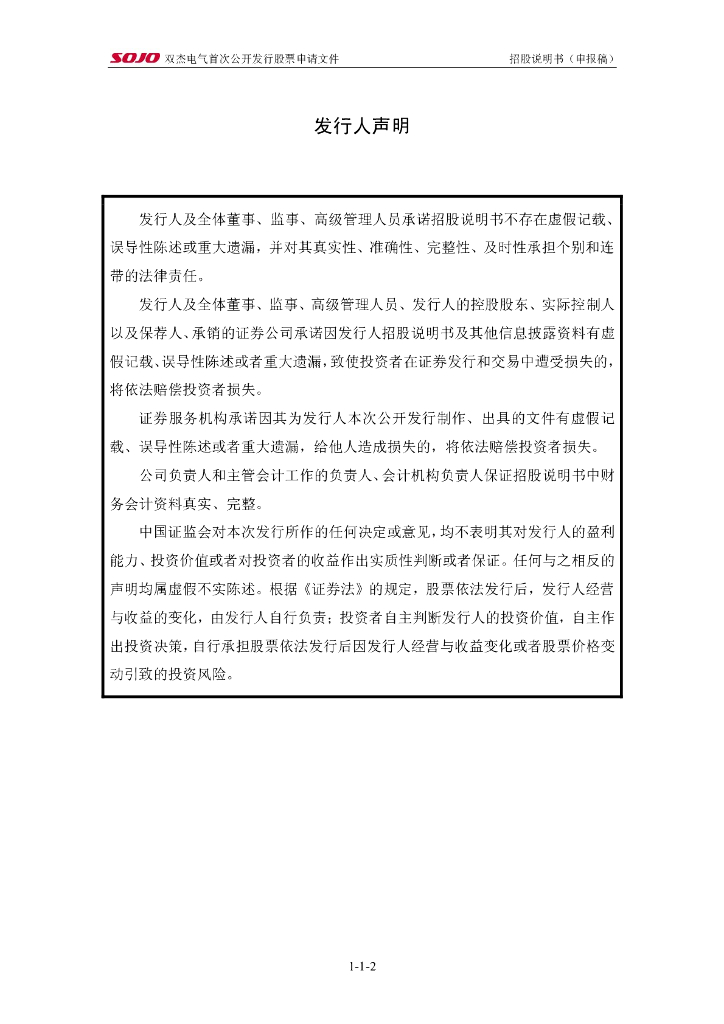 SOJO 双杰电气首次公开发行股票申请文件 招股说明书（申报稿）

发行人声明

发行人及全体董事、监事、高级管理人员承诺招股说明书不存在虚假记载、误导性陈述或重大遗漏，并对其真实性、准确性、完整性、及时性承担个别和连带的法律责任。

发行人及全体董事、监事、高级管理人员、发行人的控股股东、实际控制人以及保荐人、承销的证券公司承诺因发行人招股说明书及其他信息披露资料有虚假记载、误导性陈述或者重大遗漏，致使投资者在证券发行和交易中遭受损失的，将依法赔偿投资者损失。

证券服务机构承诺因其为发行人本次公开发行制作、出具的文件有虚假记载、误导性陈述或者重大遗漏，给他人造成损失的，将依法赔偿投资者损失。

公司负责人和主管会计工作的负责人、会计机构负责人保证招股说明书中财务会计资料真实、完整。

中国证监会对本次发行所作的任何决定或意见，均不表明其对发行人的盈利能力、投资价值或者对投资者的收益作出实质性判断或者保证。任何与之相反的声明均属虚假不实陈述。根据《证券法》的规定，股票依法发行后，发行人经营与收益的变化，由发行人自行负责；投资者自主判断发行人的投资价值，自主作出投资决策，自行承担股票依法发行后因发行人经营与收益变化或者股票价格变动引致的投资风险。

1-1-2